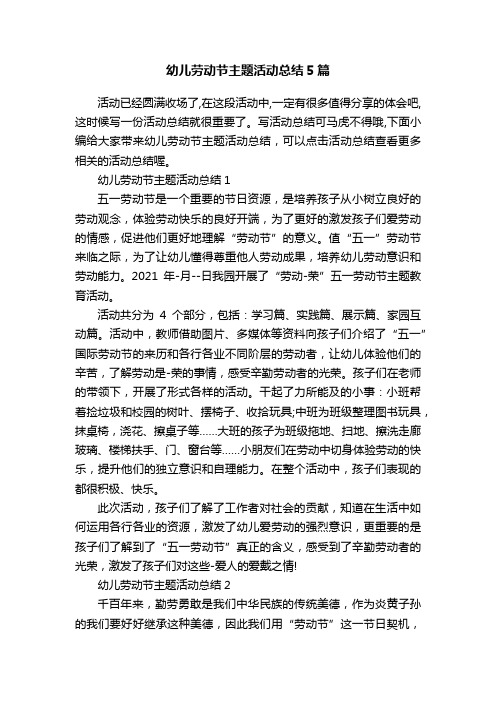 幼儿劳动节主题活动总结5篇

活动已经圆满收场了,在这段活动中,一定有很多值得分享的体会吧,这时候写一份活动总结就很重要了。写活动总结可马虎不得哦,下面小编给大家带来幼儿劳动节主题活动总结，可以点击活动总结查看更多相关的活动总结喔。

幼儿劳动节主题活动总结1

五一劳动节是一个重要的节日资源，是培养孩子从小树立良好的劳动观念，体验劳动快乐的良好开端，为了更好的激发孩子们爱劳动的情感，促进他们更好地理解“劳动节”的意义。值“五一”劳动节来临之际，为了让幼儿懂得尊重他人劳动成果，培养幼儿劳动意识和劳动能力。2021 年-月--日我园开展了“劳动-荣”五一劳动节主题教育活动。

活动共分为 4 个部分，包括：学习篇、实践篇、展示篇、家园互动篇。活动中，教师借助图片、多媒体等资料向孩子们介绍了“五一”国际劳动节的来历和各行各业不同阶层的劳动者，让幼儿体验他们的辛苦，了解劳动是-荣的事情，感受辛勤劳动者的光荣。孩子们在老师的带领下，开展了形式各样的活动。干起了力所能及的小事：小班帮着捡垃圾和校园的树叶、摆椅子、收拾玩具;中班为班级整理图书玩具，抹桌椅，浇花、擦桌子等......大班的孩子为班级拖地、扫地、擦洗走廊玻璃、楼梯扶手、门、窗台等......小朋友们在劳动中切身体验劳动的快乐，提升他们的独立意识和自理能力。在整个活动中，孩子们表现的都很积极、快乐。

此次活动，孩子们了解了工作者对社会的贡献，知道在生活中如何运用各行各业的资源，激发了幼儿爱劳动的强烈意识，更重要的是孩子们了解到了“五一劳动节”真正的含义，感受到了辛勤劳动者的光荣，激发了孩子们对这些-爱人的爱戴之情!

幼儿劳动节主题活动总结2

千百年来，勤劳勇敢是我们中华民族的传统美德，作为炎黄子孙的我们要好好继承这种美德，因此我们用“劳动节”这一节日契机，